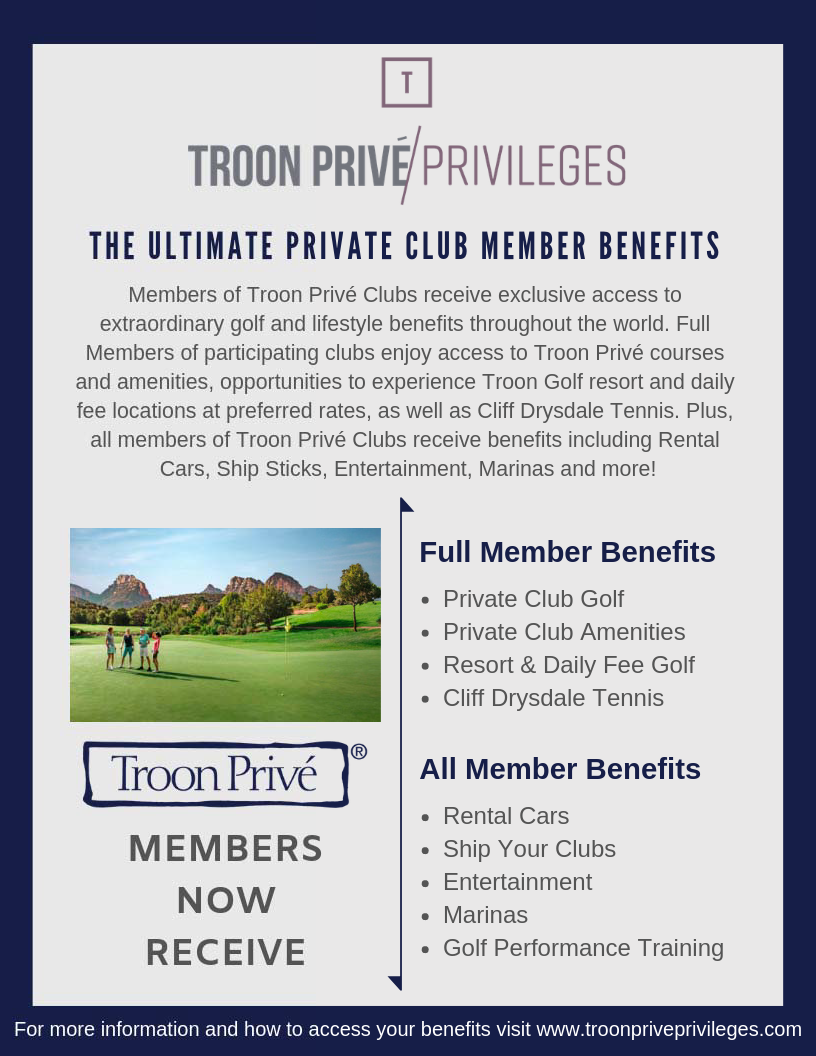 T

TROON PRIVÉ/PRIVILEGES

THE ULTIMATE PRIVATE CLUB MEMBER BENEFITS

Members of Troon Privé Clubs receive exclusive access to extraordinary golf and lifestyle benefits throughout the world. Full Members of participating clubs enjoy access to Troon Privé courses and amenities, opportunities to experience Troon Golf resort and daily fee locations at preferred rates, as well as Cliff Drysdale Tennis. Plus, all members of Troon Privé Clubs receive benefits including Rental Cars, Ship Sticks, Entertainment, Marinas and more!

Troon Privé®

MEMBERS NOW RECEIVE

Full Member Benefits

- Private Club Golf
- Private Club Amenities
- Resort & Daily Fee Golf
- Cliff Drysdale Tennis

All Member Benefits

- Rental Cars
- Ship Your Clubs
- Entertainment
- Marinas
- Golf Performance Training

For more information and how to access your benefits visit www.troonpriveprivileges.com